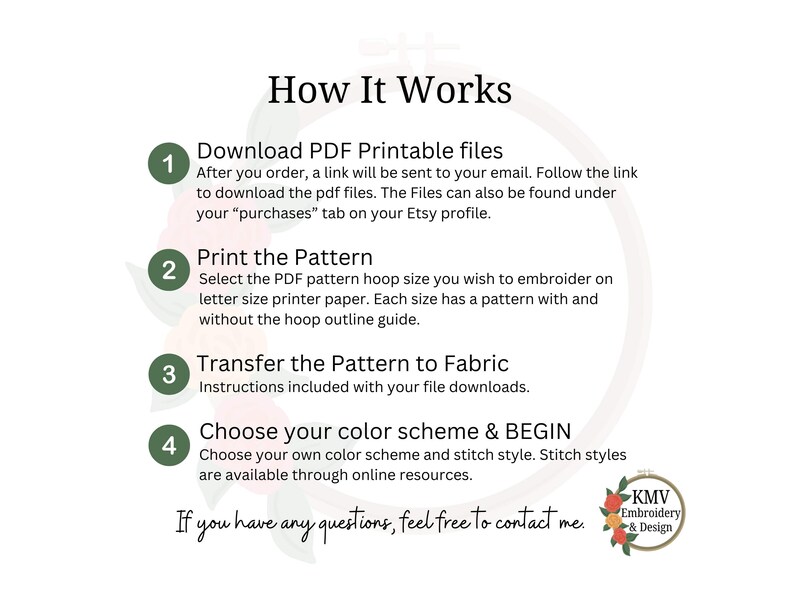 How It Works

1 Download PDF Printable files
After you order, a link will be sent to your email. Follow the link to download the pdf files. The Files can also be found under your “purchases” tab on your Etsy profile.

2 Print the Pattern
Select the PDF pattern hoop size you wish to embroider on letter size printer paper. Each size has a pattern with and without the hoop outline guide.

3 Transfer the Pattern to Fabric
Instructions included with your file downloads.

4 Choose your color scheme & BEGIN
Choose your own color scheme and stitch style. Stitch styles are available through online resources.

If you have any questions, feel free to contact me.

KMV Embroidery & Design